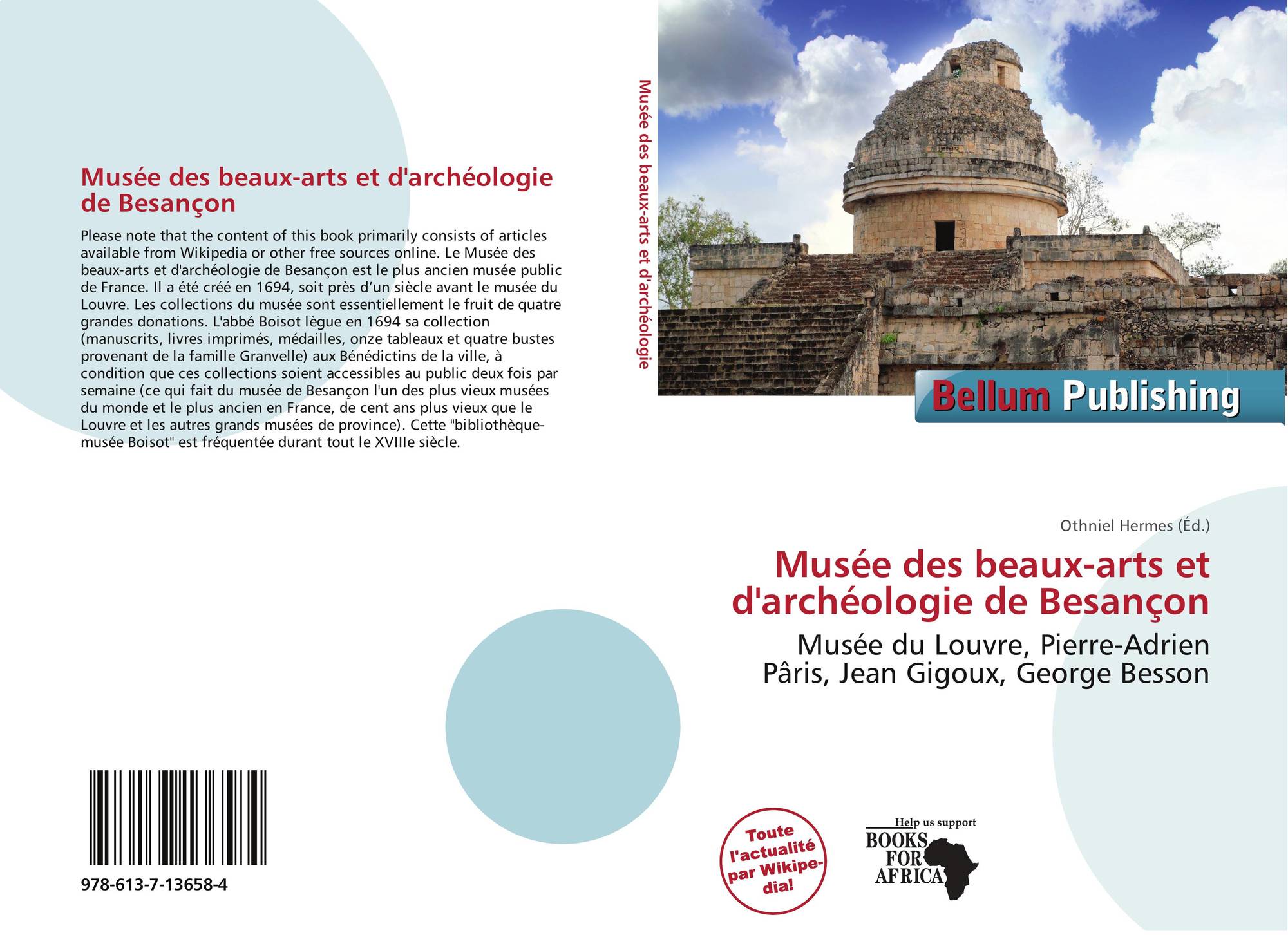 Musée des beaux-arts et d'archéologie de Besançon

Please note that the content of this book primarily consists of articles available from Wikipedia or other free sources online. Le Musée des beaux-arts et d'archéologie de Besançon est le plus ancien musée public de France. Il a été créé en 1694, soit près d'un siècle avant le musée du Louvre. Les collections du musée sont essentiellement le fruit de quatre grandes donations. L'abbé Boisot lègue en 1694 sa collection (manuscrits, livres imprimés, médailles, onze tableaux et quatre bustes provenant de la famille Granvelle) aux Bénédictins de la ville, à condition que ces collections soient accessibles au public deux fois par semaine (ce qui fait du musée de Besançon l'un des plus vieux musées du monde et le plus ancien en France, de cent ans plus vieux que le Louvre et les autres grands musées de province). Cette "bibliothèque-musée Boisot" est fréquentée durant tout le XVIIIe siècle.

978-613-7-13658-4

Musée des beaux-arts et d'archéologie

Bellum Publishing

Othniel Hermes (Éd.)

Musée des beaux-arts et d'archéologie de Besançon

Musée du Louvre, Pierre-Adrien Pâris, Jean Gigoux, George Besson

Toute l'actualité par Wikipedia!

Help us support
BOOKS FOR AFRICA